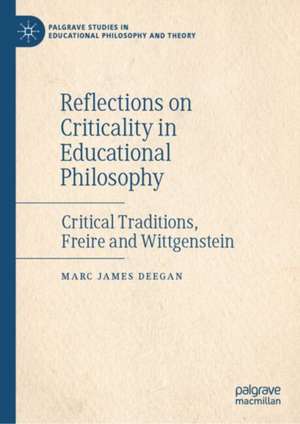 PALGRAVE STUDIES IN EDUCATIONAL PHILOSOPHY AND THEORY

Reflections on Criticality in Educational Philosophy

Critical Traditions, Freire and Wittgenstein

MARC JAMES DEEGAN

palgrave macmillan